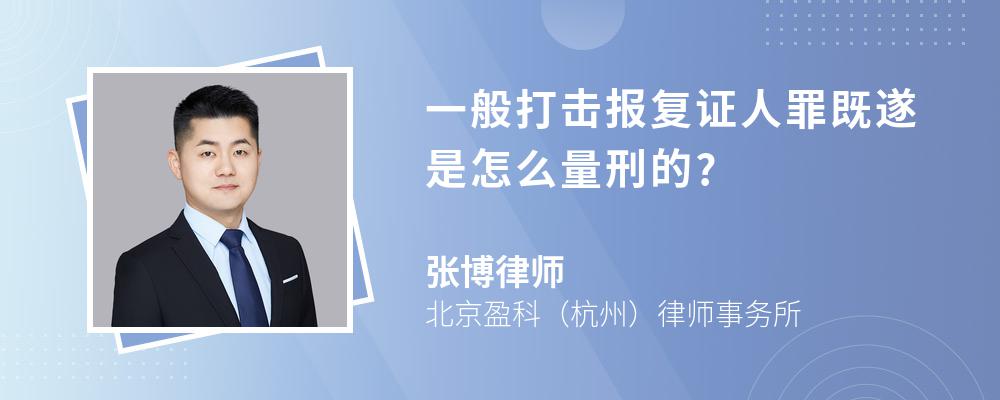 一般打击报复证人罪既遂是怎么量刑的?

张博律师
北京盈科（杭州）律师事务所